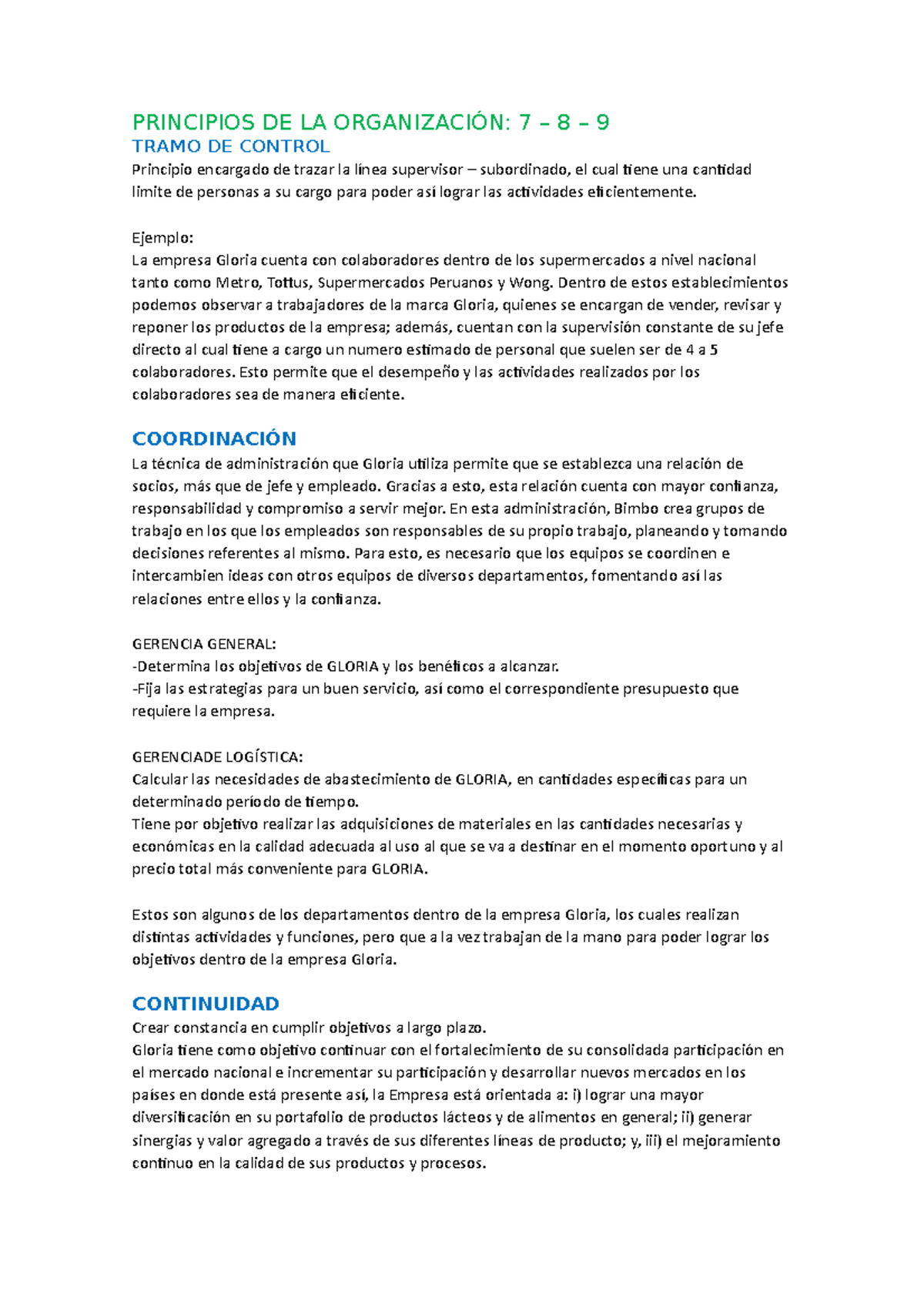 PRINCIPIOS DE LA ORGANIZACIÓN: 7 – 8 – 9
TRAMO DE CONTROL
Principio encargado de trazar la línea supervisor – subordinado, el cual tiene una cantidad limite de personas a su cargo para poder así lograr las actividades eficientemente.

Ejemplo:
La empresa Gloria cuenta con colaboradores dentro de los supermercados a nivel nacional tanto como Metro, Tottus, Supermercados Peruanos y Wong. Dentro de estos establecimientos podemos observar a trabajadores de la marca Gloria, quienes se encargan de vender, revisar y reponer los productos de la empresa; además, cuentan con la supervisión constante de su jefe directo al cual tiene a cargo un numero estimado de personal que suelen ser de 4 a 5 colaboradores. Esto permite que el desempeño y las actividades realizados por los colaboradores sea de manera eficiente.

COORDINACIÓN
La técnica de administración que Gloria utiliza permite que se establezca una relación de socios, más que de jefe y empleado. Gracias a esto, esta relación cuenta con mayor confianza, responsabilidad y compromiso a servir mejor. En esta administración, Bimbo crea grupos de trabajo en los que los empleados son responsables de su propio trabajo, planeando y tomando decisiones referentes al mismo. Para esto, es necesario que los equipos se coordinen e intercambien ideas con otros equipos de diversos departamentos, fomentando así las relaciones entre ellos y la confianza.

GERENCIA GENERAL:
-Determina los objetivos de GLORIA y los benéficos a alcanzar.
-Fija las estrategias para un buen servicio, así como el correspondiente presupuesto que requiere la empresa.

GERENCIADE LOGÍSTICA:
Calcular las necesidades de abastecimiento de GLORIA, en cantidades específicas para un determinado período de tiempo.
Tiene por objetivo realizar las adquisiciones de materiales en las cantidades necesarias y económicas en la calidad adecuada al uso al que se va a destinar en el momento oportuno y al precio total más conveniente para GLORIA.

Estos son algunos de los departamentos dentro de la empresa Gloria, los cuales realizan distintas actividades y funciones, pero que a la vez trabajan de la mano para poder lograr los objetivos dentro de la empresa Gloria.

CONTINUIDAD
Crear constancia en cumplir objetivos a largo plazo.
Gloria tiene como objetivo continuar con el fortalecimiento de su consolidada participación en el mercado nacional e incrementar su participación y desarrollar nuevos mercados en los países en donde está presente así, la Empresa está orientada a: i) lograr una mayor diversificación en su portafolio de productos lácteos y de alimentos en general; ii) generar sinergias y valor agregado a través de sus diferentes líneas de producto; y, iii) el mejoramiento continuo en la calidad de sus productos y procesos.